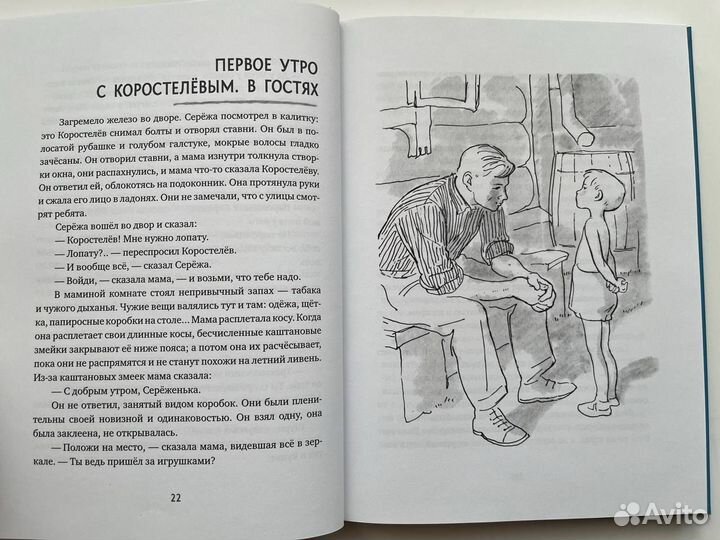 ПЕРВОЕ УТРО С КОРОСТЕЛЁВЫМ. В ГОСТЯХ

Загремело железо во дворе. Серёжа посмотрел в калитку: это Коростелёв снимал болты и отворял ставни. Он был в полосатой рубашке и голубом галстуке, мокрые волосы гладко зачёсаны. Он отворил ставни, а мама изнутри толкнула створки окна, они распахнулись, и мама что-то сказала Коростелёву. Он ответил ей, облокотясь на подоконник. Она протянула руки и сжала его лицо в ладонях. Они не замечали, что с улицы смотрят ребята.

Серёжа вошёл во двор и сказал:

— Коростелёв! Мне нужно лопату.

— Лопату?.. — переспросил Коростелёв.

— И вообще всё, — сказал Серёжа.

— Войди, — сказала мама, — и возьми, что тебе надо.

В маминой комнате стоял непривычный запах — табака и чужого дыханья. Чужие вещи валялись тут и там: одёжа, щётка, папиросные коробки на столе... Мама расплетала косу. Когда она расплетает свои длинные косы, бесчисленные каштановые змейки закрывают её ниже пояса; а потом она их расчёсывает, пока они не распрямятся и не станут похожи на летний ливень. Из-за каштановых змеек мама сказала:

— С добрым утром, Серёженька.

Он не ответил, занятый видом коробок. Они были пленительны своей новизной и одинаковостью. Он взял одну, она была заклеена, не открывалась.

— Положи на место, — сказала мама, видевшая всё в зеркале. — Ты ведь пришёл за игрушками?

22

Avito